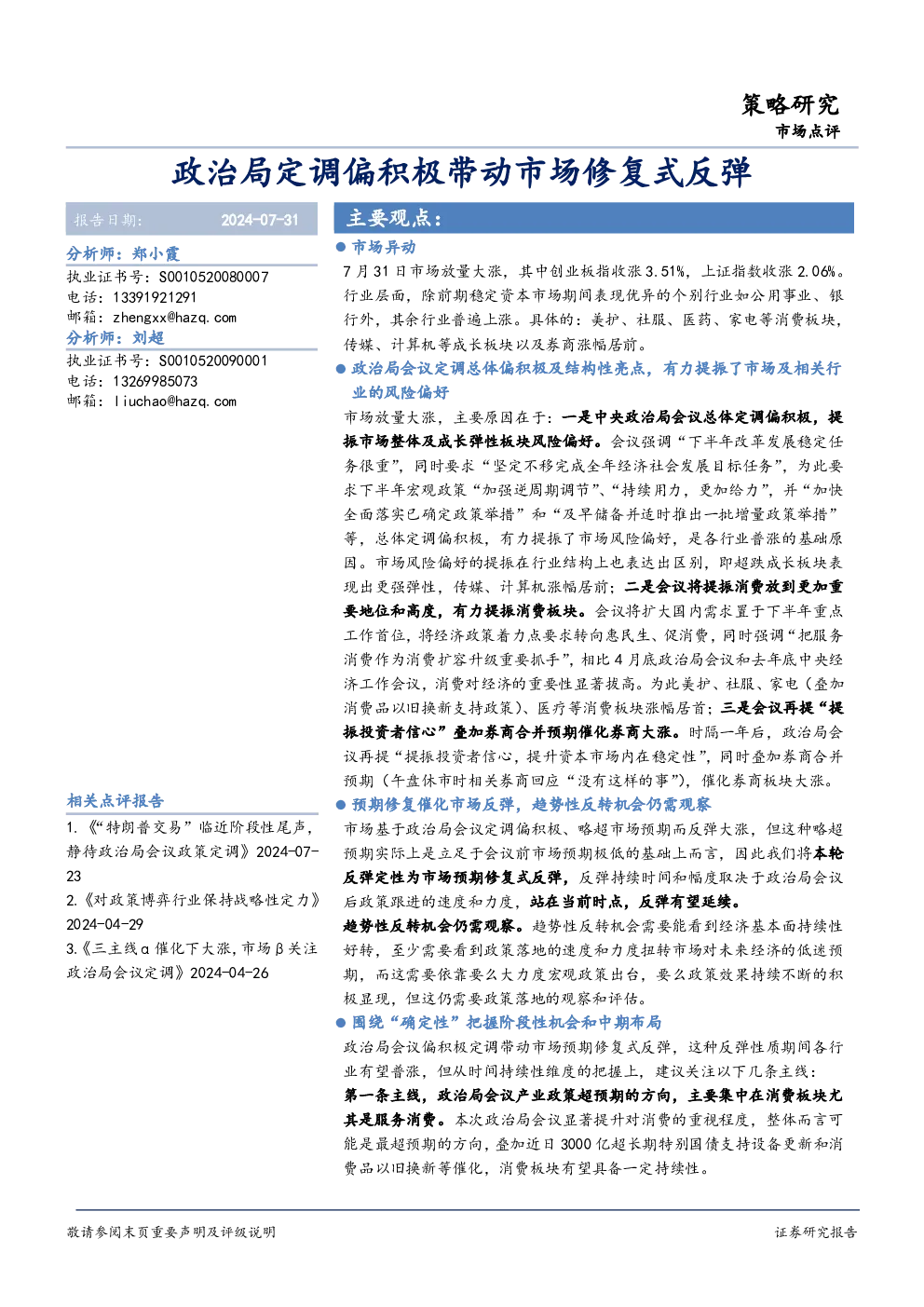 策略研究
市场点评

政治局定调偏积极带动市场修复式反弹

报告日期： 2024-07-31

分析师：郑小霞
执业证书号：S0010520080007
电话：13391921291
邮箱：zhengxx@hazq.com
分析师：刘超
执业证书号：S0010520090001
电话：13269985073
邮箱：liuchao@hazq.com

相关点评报告
1.《“特朗普交易”临近阶段性尾声，静待政治局会议政策定调》2024-07-23
2.《对政策博弈行业保持战略性定力》2024-04-29
3.《三主线α催化下大涨，市场β关注政治局会议定调》2024-04-26

主要观点：

● 市场异动
7月31日市场放量大涨，其中创业板指收涨3.51%，上证指数收涨2.06%。行业层面，除前期稳定资本市场期间表现优异的个别行业如公用事业、银行外，其余行业普遍上涨。具体的：美护、社服、医药、家电等消费板块，传媒、计算机等成长板块以及券商涨幅居前。

● 政治局会议定调总体偏积极及结构性亮点，有力提振了市场及相关行业的风险偏好
市场放量大涨，主要原因在于：一是中央政治局会议总体定调偏积极，提振市场整体及成长弹性板块风险偏好。会议强调“下半年改革发展稳定任务很重”，同时要求“坚定不移完成全年经济社会发展目标任务”，为此要求下半年宏观政策“加强逆周期调节”、“持续用力，更加给力”，并“加快全面落实已确定政策举措”和“及早储备并适时推出一批增量政策举措”等，总体定调偏积极，有力提振了市场风险偏好，是各行业普涨的基础原因。市场风险偏好的提振在行业结构上也表达出区别，即超跌成长板块表现出更强弹性，传媒、计算机涨幅居前；二是会议将提振消费放到更加重要地位和高度，有力提振消费板块。会议将扩大国内需求置于下半年重点工作首位，将经济政策着力点要求转向惠民生、促消费，同时强调“把服务消费作为消费扩容升级重要抓手”，相比4月底政治局会议和去年底中央经济工作会议，消费对经济的重要性显著拔高。为此美护、社服、家电（叠加消费品以旧换新支持政策）、医疗等消费板块涨幅居前；三是会议再提“提振投资者信心”叠加券商合并预期催化券商大涨。时隔一年后，政治局会议再提“提振投资者信心，提升资本市场内在稳定性”，同时叠加券商合并预期（午盘休市时相关券商回应“没有这样的事”），催化券商板块大涨。

● 预期修复催化市场反弹，趋势性反转机会仍需观察
市场基于政治局会议定调偏积极、略超市场预期而反弹大涨，但这种略超预期实际上是立足于会议前市场预期极低的基础上而言，因此我们将本轮反弹定性为市场预期修复式反弹，反弹持续时间和幅度取决于政治局会议后政策跟进的速度和力度，站在当前时点，反弹有望延续。
趋势性反转机会仍需观察。趋势性反转机会需要能看到经济基本面持续性好转，至少需要看到政策落地的速度和力度扭转市场对未来经济的低迷预期，而这需要依靠要么大力度宏观政策出台，要么政策效果持续不断的积极显现，但这仍需要政策落地的观察和评估。

● 围绕“确定性”把握阶段性机会和中期布局
政治局会议偏积极定调带动市场预期修复式反弹，这种反弹性质期间各行业有望普涨，但从时间持续性维度的把握上，建议关注以下几条主线：
第一条主线，政治局会议产业政策超预期的方向，主要集中在消费板块尤其是服务消费。本次政治局会议显著提升对消费的重视程度，整体而言可能是最超预期的方向，叠加近日3000亿超长期特别国债支持设备更新和消费品以旧换新等催化，消费板块有望具备一定持续性。

敬请参阅末页重要声明及评级说明
证券研究报告